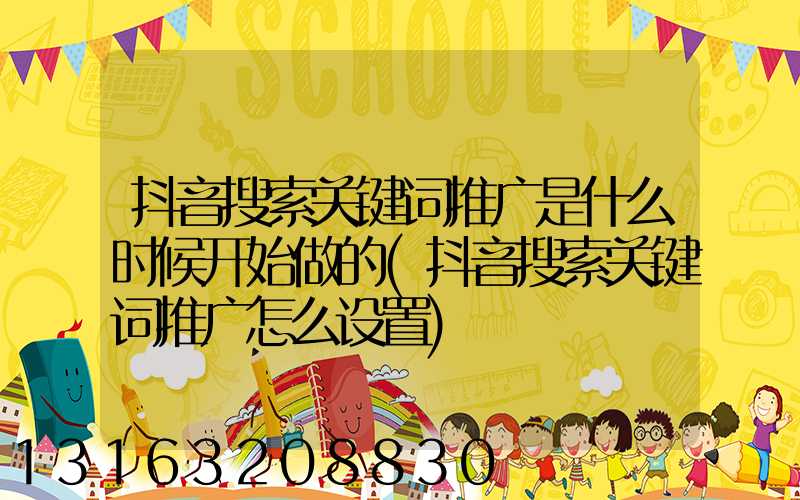 SCHOOL

抖音搜索关键词推广是什么时候开始做的(抖音搜索关键词推广怎么设置)

13163208830